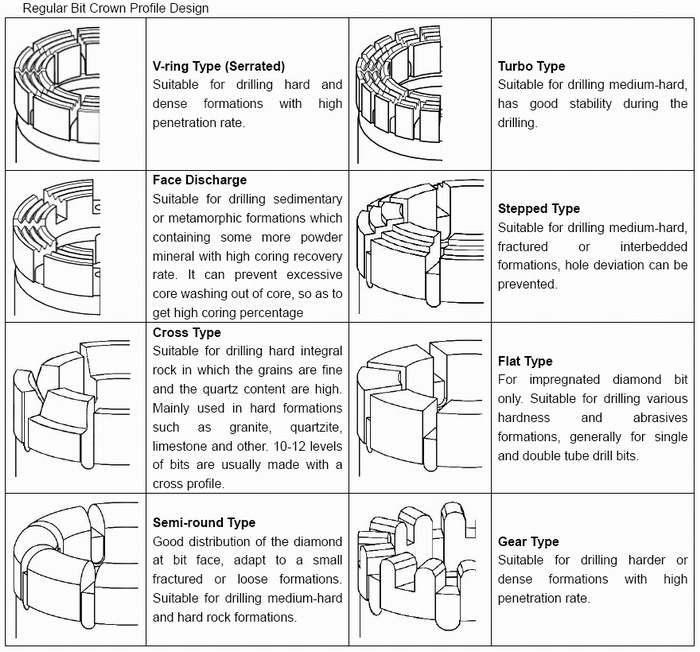 Regular Bit Crown Profile Design

| | | | |
|---|---|---|---|
| | **V-ring Type (Serrated)** Suitable for drilling hard and dense formations with high penetration rate. | | **Turbo Type** Suitable for drilling medium-hard, has good stability during the drilling. |
| | **Face Discharge** Suitable for drilling sedimentary or metamorphic formations which containing some more powder mineral with high coring recovery rate. It can prevent excessive core washing out of core, so as to get high coring percentage | | **Stepped Type** Suitable for drilling medium-hard, fractured or interbedded formations, hole deviation can be prevented. |
| | **Cross Type** Suitable for drilling hard integral rock in which the grains are fine and the quartz content are high. Mainly used in hard formations such as granite, quartzite, limestone and other. 10-12 levels of bits are usually made with a cross profile. | | **Flat Type** For impregnated diamond bit only. Suitable for drilling various hardness and abrasives formations, generally for single and double tube drill bits. |
| | **Semi-round Type** Good distribution of the diamond at bit face, adapt to a small fractured or loose formations. Suitable for drilling medium-hard and hard rock formations. | | **Gear Type** Suitable for drilling harder or dense formations with high penetration rate. |